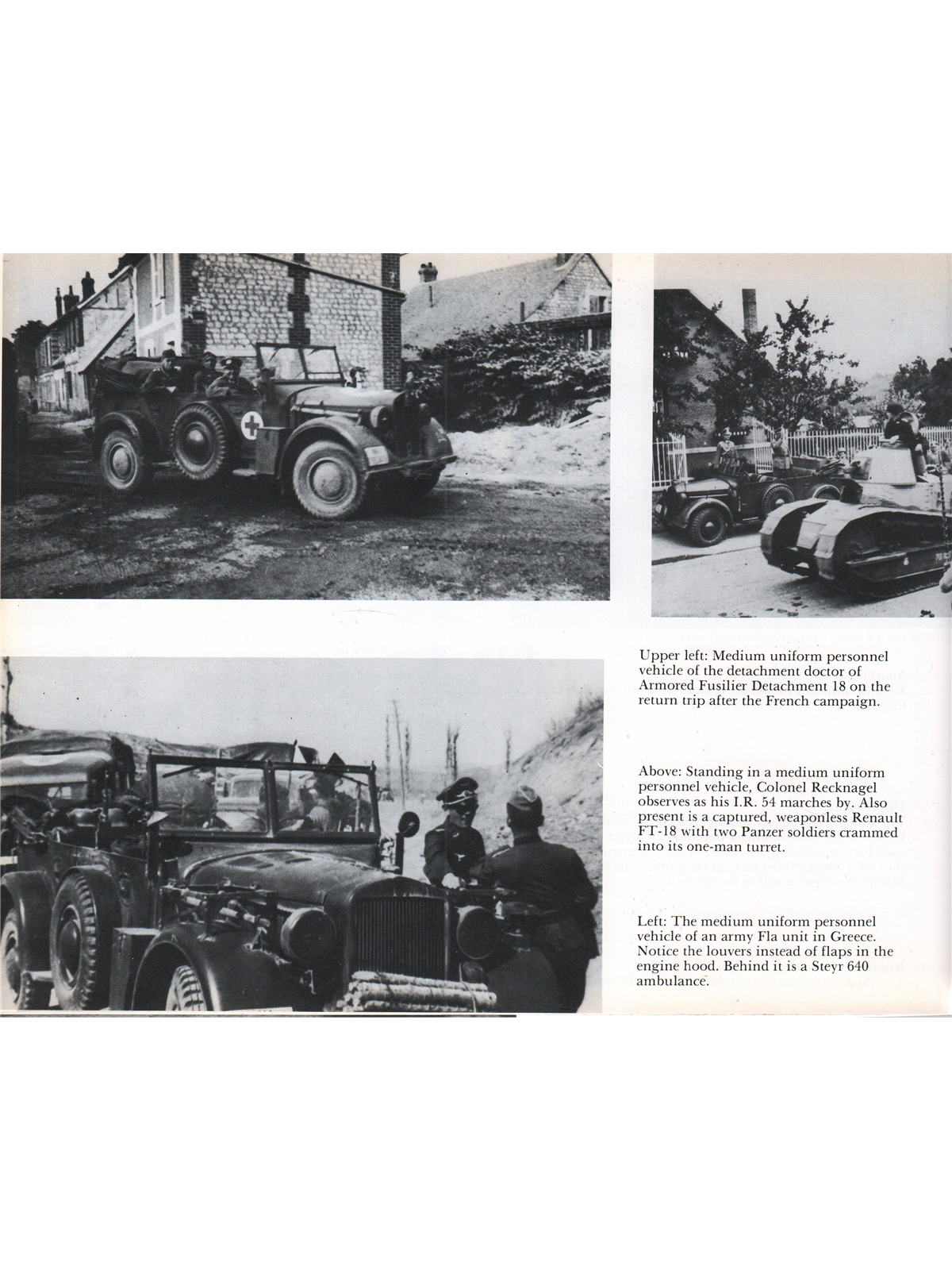 Upper left: Medium uniform personnel vehicle of the detachment doctor of Armored Fusilier Detachment 18 on the return trip after the French campaign.

Above: Standing in a medium uniform personnel vehicle, Colonel Recknagel observes as his I.R. 54 marches by. Also present is a captured, weaponless Renault FT-18 with two Panzer soldiers crammed into its one-man turret.

Left: The medium uniform personnel vehicle of an army Fla unit in Greece. Notice the louvers instead of flaps in the engine hood. Behind it is a Steyr 640 ambulance.